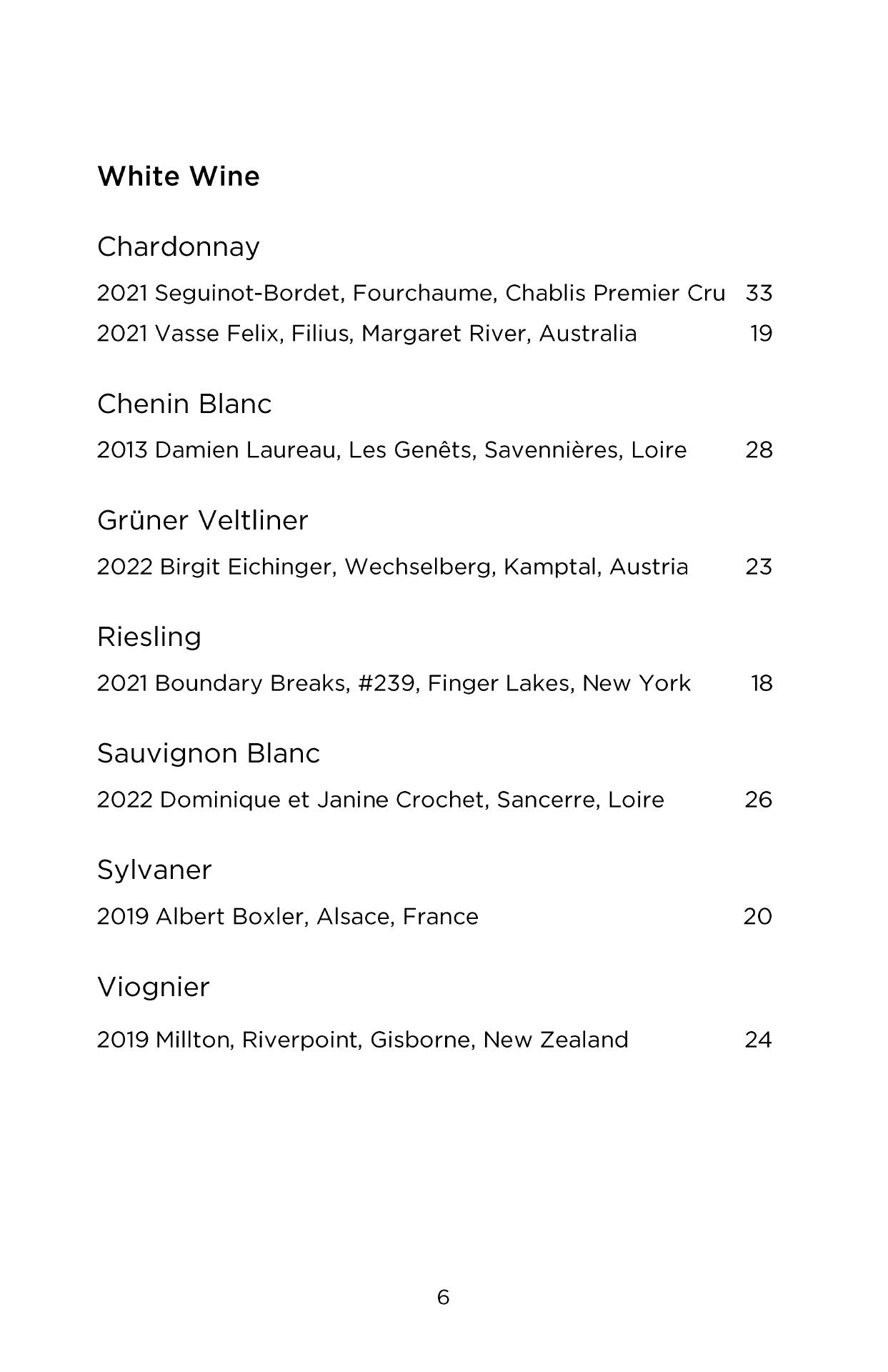 White Wine

Chardonnay

2021 Seguinot-Bordet, Fourchaume, Chablis Premier Cru 33

2021 Vasse Felix, Filius, Margaret River, Australia 19

Chenin Blanc

2013 Damien Laureau, Les Genêts, Savennières, Loire 28

Grüner Veltliner

2022 Birgit Eichinger, Wechselberg, Kamptal, Austria 23

Riesling

2021 Boundary Breaks, #239, Finger Lakes, New York 18

Sauvignon Blanc

2022 Dominique et Janine Crochet, Sancerre, Loire 26

Sylvaner

2019 Albert Boxler, Alsace, France 20

Viognier

2019 Millton, Riverpoint, Gisborne, New Zealand 24

6